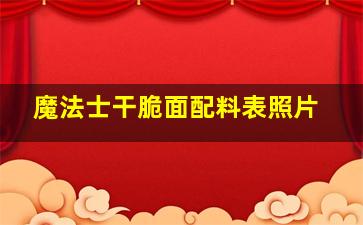 魔法士干脆面配料表照片